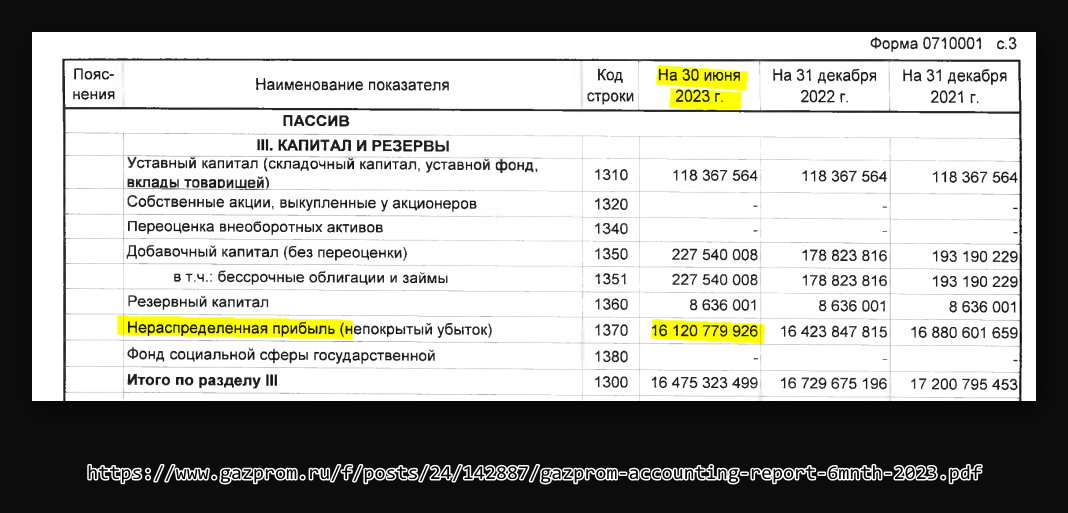 Форма 0710001 с.3

| Пояснения | Наименование показателя | Код строки | На 30 июня 2023 г. | На 31 декабря 2022 г. | На 31 декабря 2021 г. |
|---|---|---|---|---|---|
| | ПАССИВ | | | | |
| | III. КАПИТАЛ И РЕЗЕРВЫ | | | | |
| | Уставный капитал (складочный капитал, уставной фонд, вклады товарищей) | 1310 | 118 367 564 | 118 367 564 | 118 367 564 |
| | Собственные акции, выкупленные у акционеров | 1320 | - | - | - |
| | Переоценка внеоборотных активов | 1340 | - | - | - |
| | Добавочный капитал (без переоценки) | 1350 | 227 540 008 | 178 823 816 | 193 190 229 |
| | в т.ч.: бессрочные облигации и займы | 1351 | 227 540 008 | 178 823 816 | 193 190 229 |
| | Резервный капитал | 1360 | 8 636 001 | 8 636 001 | 8 636 001 |
| | Нераспределенная прибыль (непокрытый убыток) | 1370 | 16 120 779 926 | 16 423 847 815 | 16 880 601 659 |
| | Фонд социальной сферы государственной | 1380 | - | - | - |
| | Итого по разделу III | 1300 | 16 475 323 499 | 16 729 675 196 | 17 200 795 453 |

https://www.gazprom.ru/f/posts/24/142887/gazprom-accounting-report-6mnth-2023.pdf